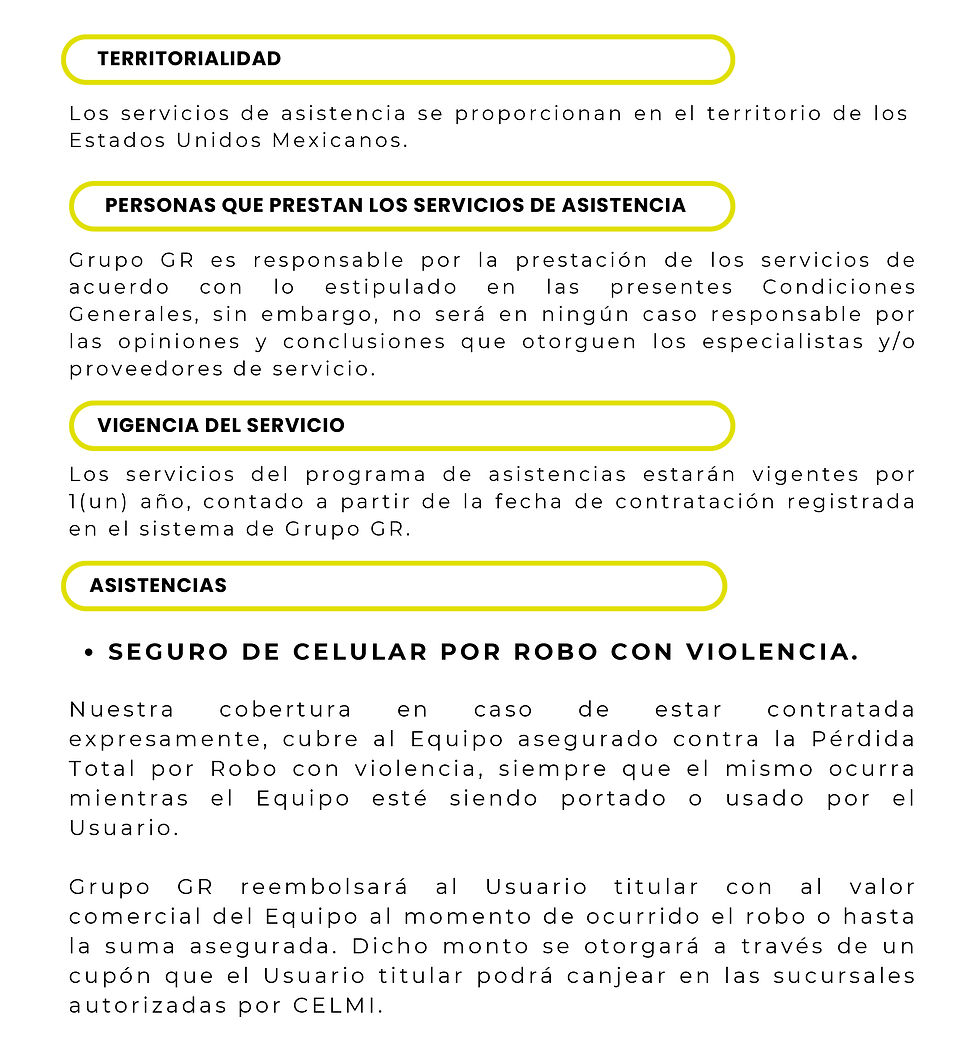 TERRITORIALIDAD

Los servicios de asistencia se proporcionan en el territorio de los Estados Unidos Mexicanos.

PERSONAS QUE PRESTAN LOS SERVICIOS DE ASISTENCIA

Grupo GR es responsable por la prestación de los servicios de acuerdo con lo estipulado en las presentes Condiciones Generales, sin embargo, no será en ningún caso responsable por las opiniones y conclusiones que otorguen los especialistas y/o proveedores de servicio.

VIGENCIA DEL SERVICIO

Los servicios del programa de asistencias estarán vigentes por 1(un) año, contado a partir de la fecha de contratación registrada en el sistema de Grupo GR.

ASISTENCIAS

• SEGURO DE CELULAR POR ROBO CON VIOLENCIA.

Nuestra cobertura en caso de estar contratada expresamente, cubre al Equipo asegurado contra la Pérdida Total por Robo con violencia, siempre que el mismo ocurra mientras el Equipo esté siendo portado o usado por el Usuario.

Grupo GR reembolsará al Usuario titular con al valor comercial del Equipo al momento de ocurrido el robo o hasta la suma asegurada. Dicho monto se otorgará a través de un cupón que el Usuario titular podrá canjear en las sucursales autorizadas por CELMI.